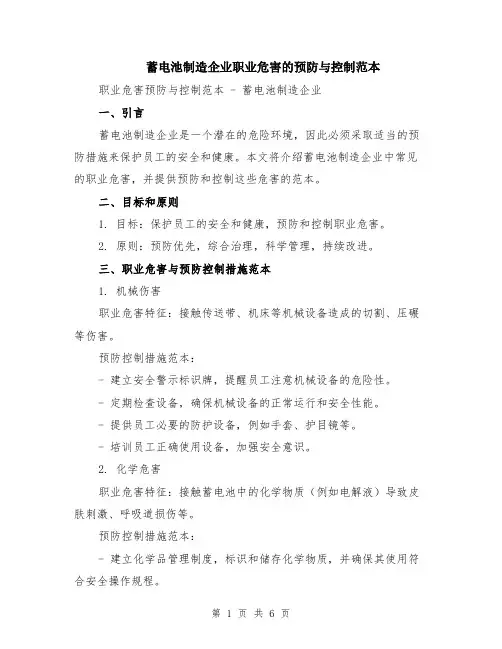 蓄电池制造企业职业危害的预防与控制范本

职业危害预防与控制范本 - 蓄电池制造企业

一、引言

蓄电池制造企业是一个潜在的危险环境，因此必须采取适当的预防措施来保护员工的安全和健康。本文将介绍蓄电池制造企业中常见的职业危害，并提供预防和控制这些危害的范本。

二、目标和原则

1. 目标：保护员工的安全和健康，预防和控制职业危害。

2. 原则：预防优先，综合治理，科学管理，持续改进。

三、职业危害与预防控制措施范本

1. 机械伤害

职业危害特征：接触传送带、机床等机械设备造成的切割、压碾等伤害。

预防控制措施范本：

- 建立安全警示标识牌，提醒员工注意机械设备的危险性。

- 定期检查设备，确保机械设备的正常运行和安全性能。

- 提供员工必要的防护设备，例如手套、护目镜等。

- 培训员工正确使用设备，加强安全意识。

2. 化学危害

职业危害特征：接触蓄电池中的化学物质（例如电解液）导致皮肤刺激、呼吸道损伤等。

预防控制措施范本：

- 建立化学品管理制度，标识和储存化学物质，并确保其使用符合安全操作规程。

第 1 页 共 6 页